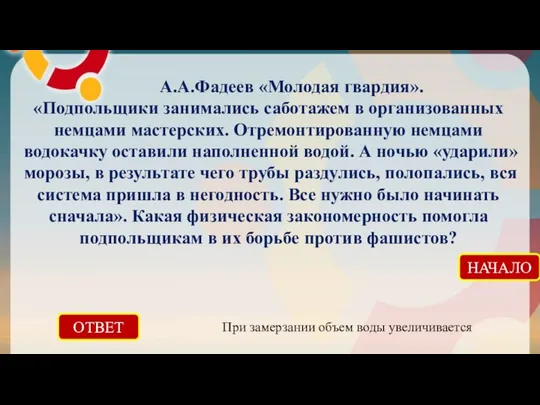 А.А.Фадеев «Молодая гвардия».
«Подпольщики занимались саботажем в организованных немцами мастерских. Отремонтированную немцами водокачку оставили наполненной водой. А ночью «ударили» морозы, в результате чего трубы раздулись, полопались, вся система пришла в негодность. Все нужно было начинать сначала». Какая физическая закономерность помогла подпольщикам в их борьбе против фашистов?

НАЧАЛО

ОТВЕТ

При замерзании объем воды увеличивается